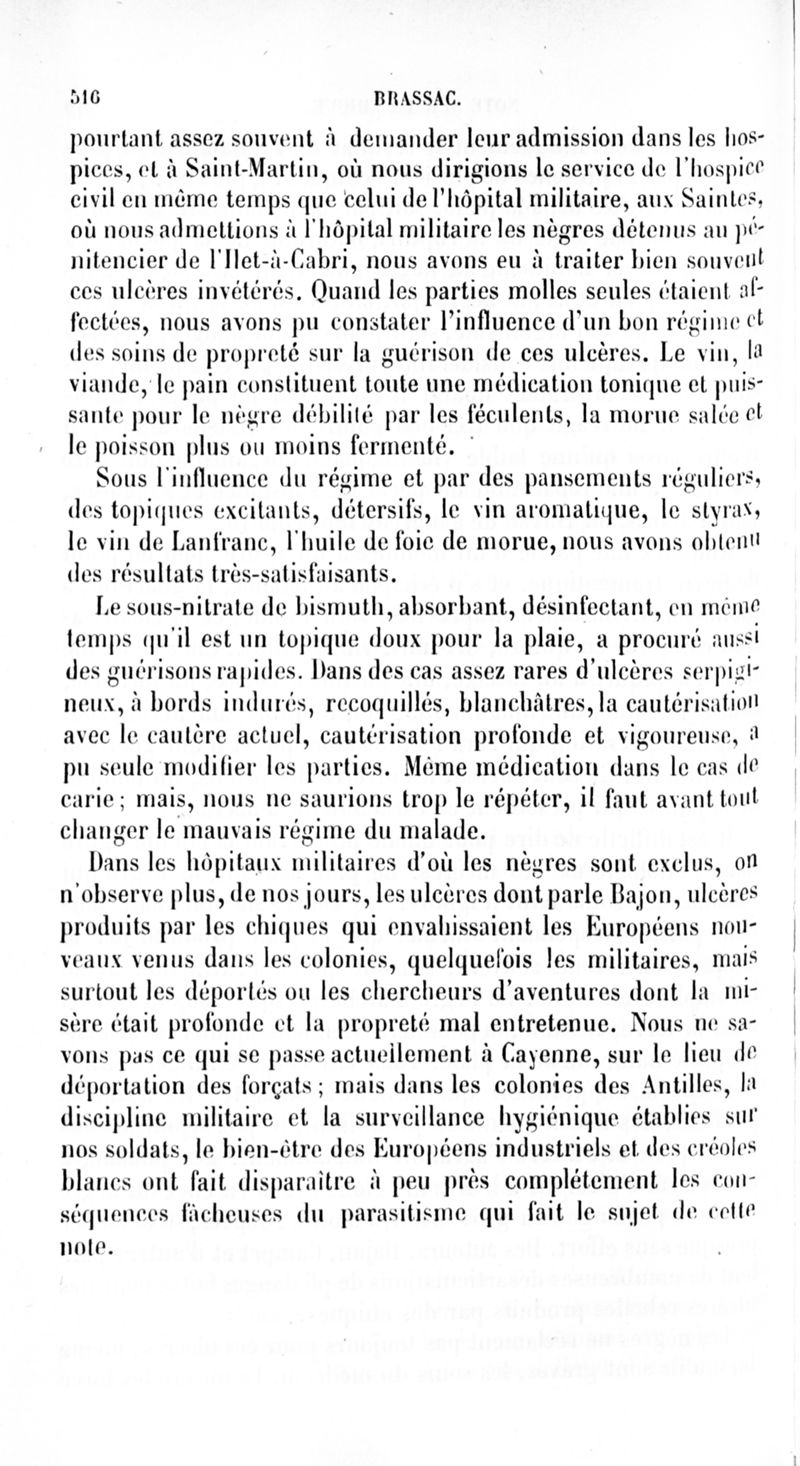 516 BRASSAC.

pourtant assez souvent à demander leur admission dans les hospices, et à Saint-Martin, où nous dirigions le service de l'hospice civil en même temps que celui de l'hôpital militaire, aux Saintes, où nous admettions à l'hôpital militaire les nègres détenus au pénitencier de l'Ilet-à-Cabri, nous avons eu à traiter bien souvent ces ulcères invétérés. Quand les parties molles seules étaient affectées, nous avons pu constater l'influence d'un bon régime et des soins de propreté sur la guérison de ces ulcères. Le vin, la viande, le pain constituent toute une médication tonique et puissante pour le nègre débilité par les féculents, la morue salée et le poisson plus ou moins fermenté.

Sous l'influence du régime et par des pansements réguliers, des topiques excitants, détersifs, le vin aromatique, le styrax, le vin de Lanfranc, l'huile de foie de morue, nous avons obtenu des résultats très-satisfaisants.

Le sous-nitrate de bismuth, absorbant, désinfectant, en même temps qu'il est un topique doux pour la plaie, a procuré aussi des guérisons rapides. Dans des cas assez rares d'ulcères serpigineux, à bords indurés, recoquillés, blanchâtres, la cautérisation avec le cautère actuel, cautérisation profonde et vigoureuse, a pu seule modifier les parties. Même médication dans le cas de carie; mais, nous ne saurions trop le répéter, il faut avant tout changer le mauvais régime du malade.

Dans les hôpitaux militaires d'où les nègres sont exclus, on n'observe plus, de nos jours, les ulcères dont parle Bajon, ulcères produits par les chiques qui envahissaient les Européens nouveaux venus dans les colonies, quelquefois les militaires, mais surtout les déportés ou les chercheurs d'aventures dont la misère était profonde et la propreté mal entretenue. Nous ne savons pas ce qui se passe actuellement à Cayenne, sur le lieu de déportation des forçats; mais dans les colonies des Antilles, la discipline militaire et la surveillance hygiénique établies sur nos soldats, le bien-être des Européens industriels et des créoles blancs ont fait disparaître à peu près complétement les conséquences fâcheuses du parasitisme qui fait le sujet de cette note.